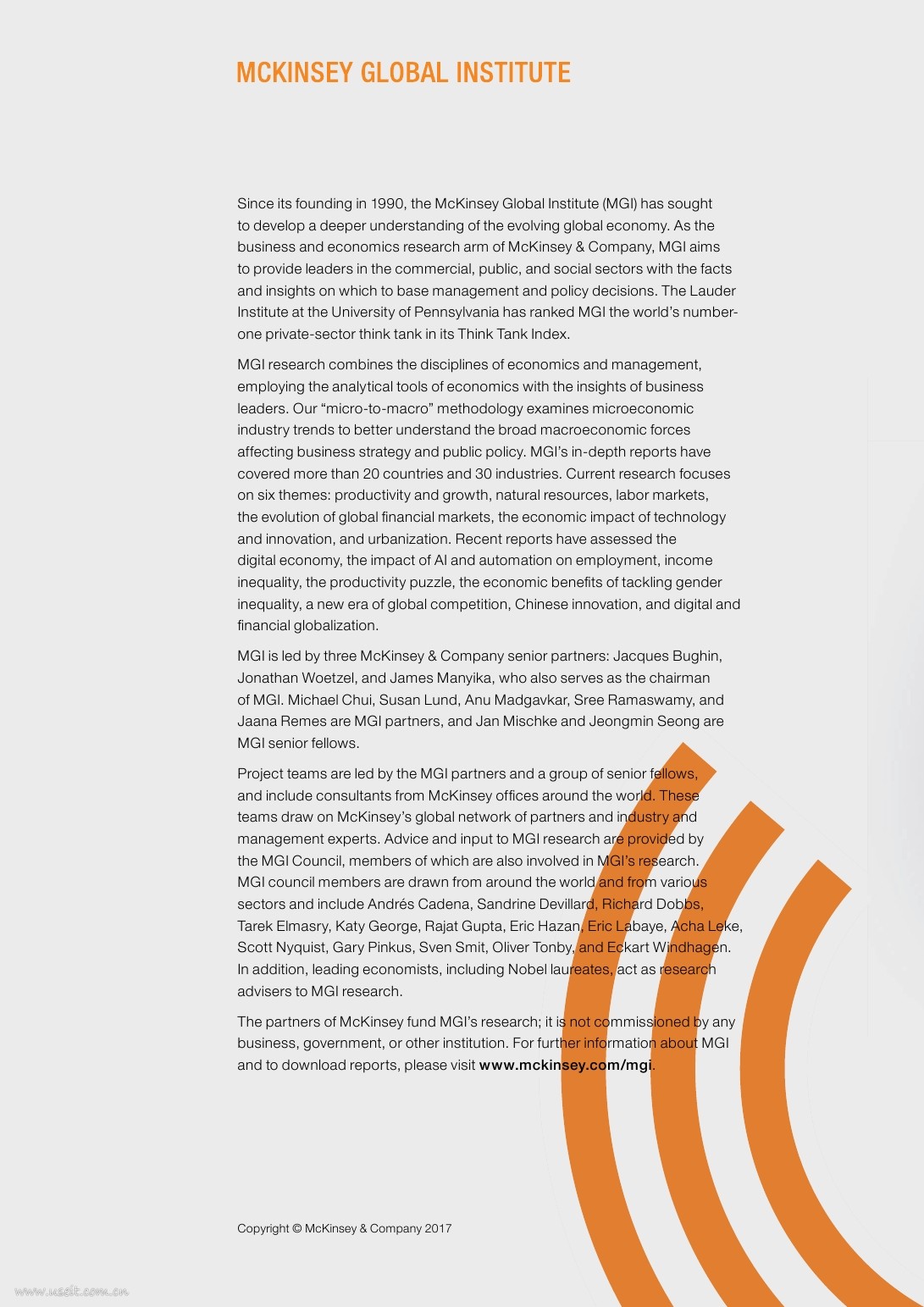 MCKINSEY GLOBAL INSTITUTE

Since its founding in 1990, the McKinsey Global Institute (MGI) has sought to develop a deeper understanding of the evolving global economy. As the business and economics research arm of McKinsey & Company, MGI aims to provide leaders in the commercial, public, and social sectors with the facts and insights on which to base management and policy decisions. The Lauder Institute at the University of Pennsylvania has ranked MGI the world's number-one private-sector think tank in its Think Tank Index.

MGI research combines the disciplines of economics and management, employing the analytical tools of economics with the insights of business leaders. Our "micro-to-macro" methodology examines microeconomic industry trends to better understand the broad macroeconomic forces affecting business strategy and public policy. MGI's in-depth reports have covered more than 20 countries and 30 industries. Current research focuses on six themes: productivity and growth, natural resources, labor markets, the evolution of global financial markets, the economic impact of technology and innovation, and urbanization. Recent reports have assessed the digital economy, the impact of AI and automation on employment, income inequality, the productivity puzzle, the economic benefits of tackling gender inequality, a new era of global competition, Chinese innovation, and digital and financial globalization.

MGI is led by three McKinsey & Company senior partners: Jacques Bughin, Jonathan Woetzel, and James Manyika, who also serves as the chairman of MGI. Michael Chui, Susan Lund, Anu Madgavkar, Sree Ramaswamy, and Jaana Remes are MGI partners, and Jan Mischke and Jeongmin Seong are MGI senior fellows.

Project teams are led by the MGI partners and a group of senior fellows, and include consultants from McKinsey offices around the world. These teams draw on McKinsey's global network of partners and industry and management experts. Advice and input to MGI research are provided by the MGI Council, members of which are also involved in MGI's research. MGI council members are drawn from around the world and from various sectors and include Andrés Cadena, Sandrine Devillard, Richard Dobbs, Tarek Elmasry, Katy George, Rajat Gupta, Eric Hazan, Eric Labaye, Acha Leke, Scott Nyquist, Gary Pinkus, Sven Smit, Oliver Tonby, and Eckart Windhagen. In addition, leading economists, including Nobel laureates, act as research advisers to MGI research.

The partners of McKinsey fund MGI's research; it is not commissioned by any business, government, or other institution. For further information about MGI and to download reports, please visit www.mckinsey.com/mgi.

Copyright © McKinsey & Company 2017

www.useit.com.cn